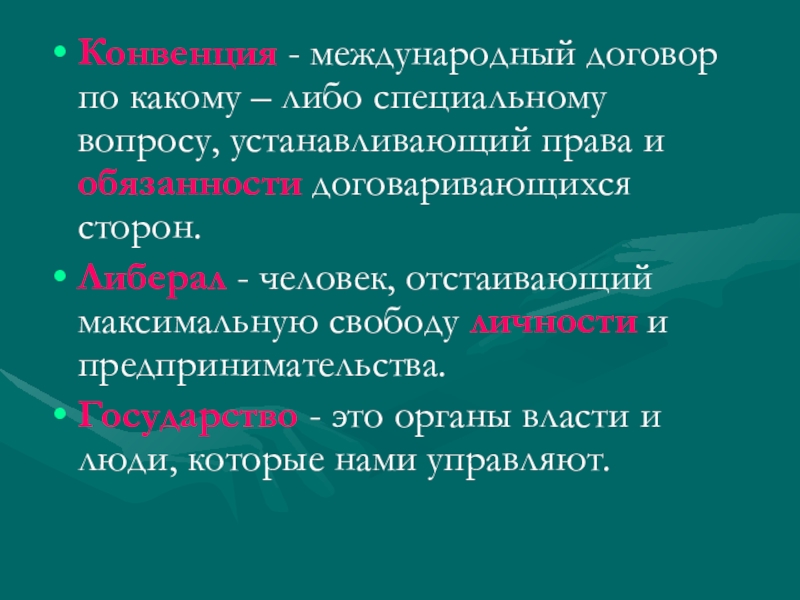 • Конвенция - международный договор по какому – либо специальному вопросу, устанавливающий права и обязанности договаривающихся сторон.

• Либерал - человек, отстаивающий максимальную свободу личности и предпринимательства.

• Государство - это органы власти и люди, которые нами управляют.